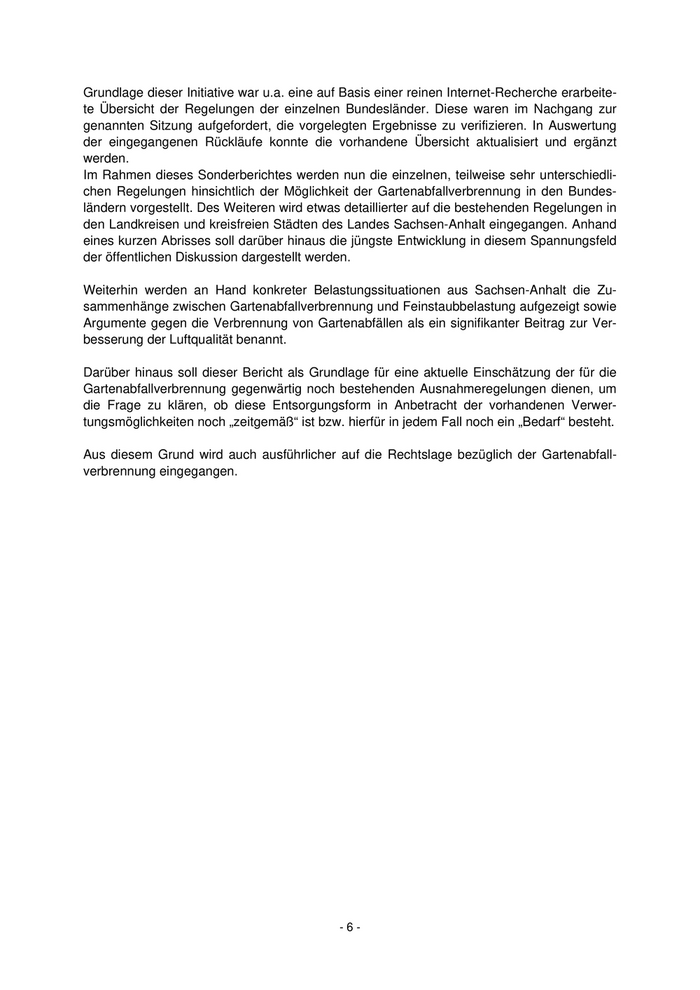 Grundlage dieser Initiative war u.a. eine auf Basis einer reinen Internet-Recherche erarbeitete Übersicht der Regelungen der einzelnen Bundesländer. Diese waren im Nachgang zur genannten Sitzung aufgefordert, die vorgelegten Ergebnisse zu verifizieren. In Auswertung der eingegangenen Rückläufe konnte die vorhandene Übersicht aktualisiert und ergänzt werden.
Im Rahmen dieses Sonderberichtes werden nun die einzelnen, teilweise sehr unterschiedlichen Regelungen hinsichtlich der Möglichkeit der Gartenabfallverbrennung in den Bundesländern vorgestellt. Des Weiteren wird etwas detaillierter auf die bestehenden Regelungen in den Landkreisen und kreisfreien Städten des Landes Sachsen-Anhalt eingegangen. Anhand eines kurzen Abrisses soll darüber hinaus die jüngste Entwicklung in diesem Spannungsfeld der öffentlichen Diskussion dargestellt werden.

Weiterhin werden an Hand konkreter Belastungssituationen aus Sachsen-Anhalt die Zusammenhänge zwischen Gartenabfallverbrennung und Feinstaubbelastung aufgezeigt sowie Argumente gegen die Verbrennung von Gartenabfällen als ein signifikanter Beitrag zur Verbesserung der Luftqualität benannt.

Darüber hinaus soll dieser Bericht als Grundlage für eine aktuelle Einschätzung der für die Gartenabfallverbrennung gegenwärtig noch bestehenden Ausnahmeregelungen dienen, um die Frage zu klären, ob diese Entsorgungsform in Anbetracht der vorhandenen Verwertungsmöglichkeiten noch „zeitgemäß“ ist bzw. hierfür in jedem Fall noch ein „Bedarf“ besteht.

Aus diesem Grund wird auch ausführlicher auf die Rechtslage bezüglich der Gartenabfallverbrennung eingegangen.

- 6 -